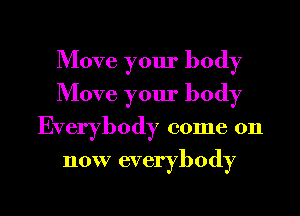 Move your body
Move your body
Everybody come on
now everybody